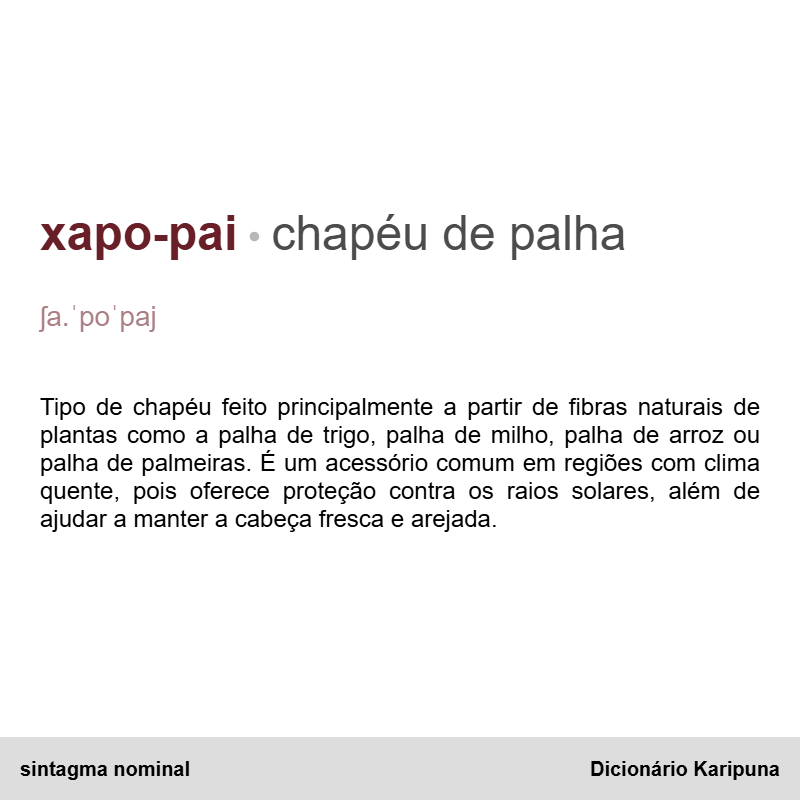 xapo-pai • chapéu de palha

ʃa.ˈpoˈpaj

Tipo de chapéu feito principalmente a partir de fibras naturais de plantas como a palha de trigo, palha de milho, palha de arroz ou palha de palmeiras. É um acessório comum em regiões com clima quente, pois oferece proteção contra os raios solares, além de ajudar a manter a cabeça fresca e arejada.

sintagma nominal

Dicionário Karipuna